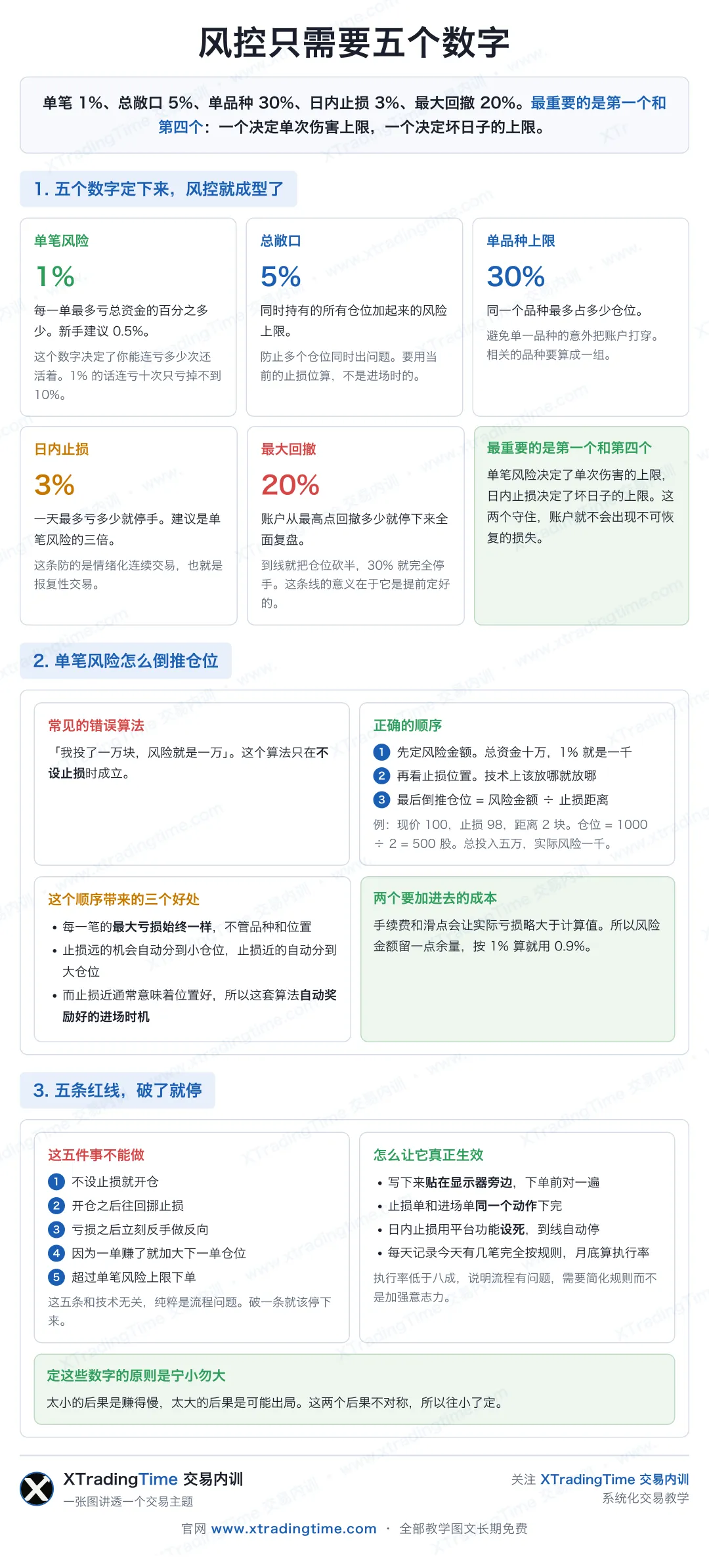 风控只需要五个数字

单笔 1%、总敞口 5%、单品种 30%、日内止损 3%、最大回撤 20%。最重要的是第一个和第四个：一个决定单次伤害上限，一个决定坏日子的上限。

1. 五个数字定下来，风控就成型了

单笔风险
1%
每一单最多亏总资金的百分之多少。新手建议 0.5%。
这个数字决定了你能连亏多少次还活着。1% 的话连亏十次只亏掉不到 10%。

总敞口
5%
同时持有的所有仓位加起来的风险上限。
防止多个仓位同时出问题。要用当前的止损位算，不是进场时的。

单品种上限
30%
同一个品种最多占多少仓位。
避免单一品种的意外把账户打穿。相关的品种要算成一组。

日内止损
3%
一天最多亏多少就停手。建议是单笔风险的三倍。
这条防的是情绪化连续交易，也就是报复性交易。

最大回撤
20%
账户从最高点回撤多少就停下来全面复盘。
到线就把仓位砍半，30% 就完全停手。这条线的意义在于它是提前定好的。

最重要的是第一个和第四个
单笔风险决定了单次伤害的上限，日内止损决定了坏日子的上限。这两个守住，账户就不会出现不可恢复的损失。

2. 单笔风险怎么倒推仓位

常见的错误算法
「我投了一万块，风险就是一万」。这个算法只在不设止损时成立。

正确的顺序
1 先定风险金额。总资金十万，1% 就是一千
2 再看止损位置。技术上该放哪就放哪
3 最后倒推仓位 = 风险金额 ÷ 止损距离
例：现价 100，止损 98，距离 2 块。仓位 = 1000 ÷ 2 = 500 股。总投入五万，实际风险一千。

这个顺序带来的三个好处
• 每一笔的最大亏损始终一样，不管品种和位置
• 止损远的机会自动分到小仓位，止损近的自动分到大仓位
• 而止损近通常意味着位置好，所以这套算法自动奖励好的进场时机

两个要加进去的成本
手续费和滑点会让实际亏损略大于计算值。所以风险金额留一点余量，按 1% 算就用 0.9%。

3. 五条红线，破了就停

这五件事不能做
1 不设止损就开仓
2 开仓之后往回挪止损
3 亏损之后立刻反手做反向
4 因为一单赚了就加大下一单仓位
5 超过单笔风险上限下单
这五条和技术无关，纯粹是流程问题。破一条就该停下来。

怎么让它真正生效
• 写下来贴在显示器旁边，下单前对一遍
• 止损单和进场单同一个动作下完
• 日内止损用平台功能设死，到线自动停
• 每天记录今天有几笔完全按规则，月底算执行率
执行率低于八成，说明流程有问题，需要简化规则而不是加强意志力。

定这些数字的原则是宁小勿大
太小的后果是赚得慢，太大的后果是可能出局。这两个后果不对称，所以往小了定。

XTradingTime 交易内训
一张图讲透一个交易主题

关注 XTradingTime 交易内训
系统化交易教学

官网 www.xtradingtime.com · 全部教学图文长期免费